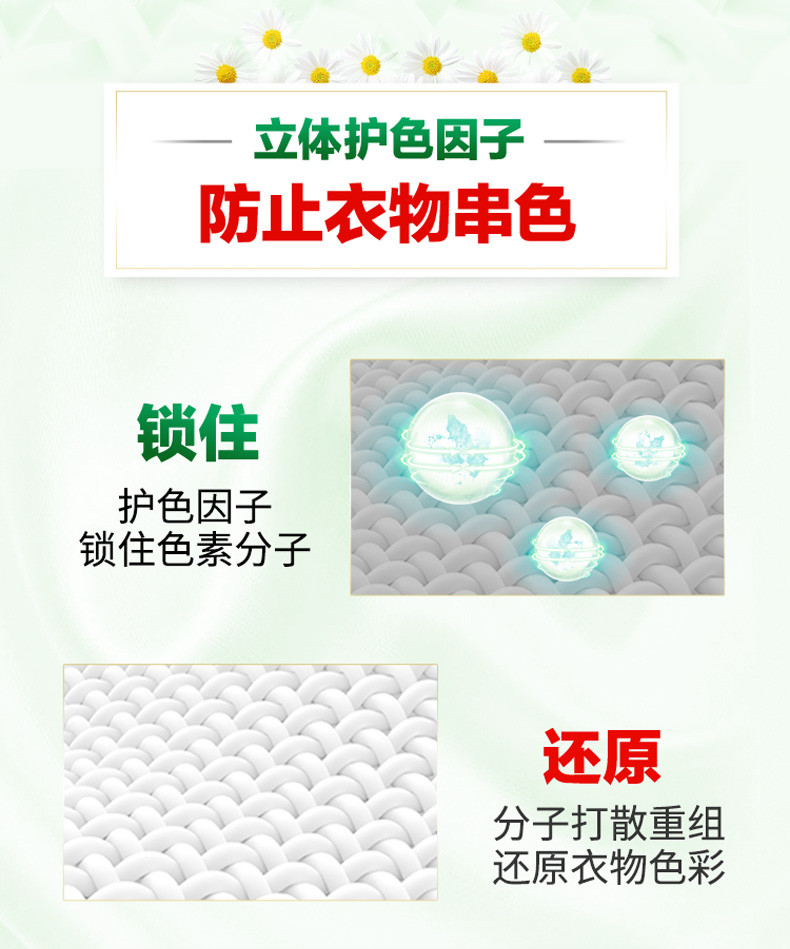 立体护色因子
防止衣物串色

锁住
护色因子
锁住色素分子

还原
分子打散重组
还原衣物色彩